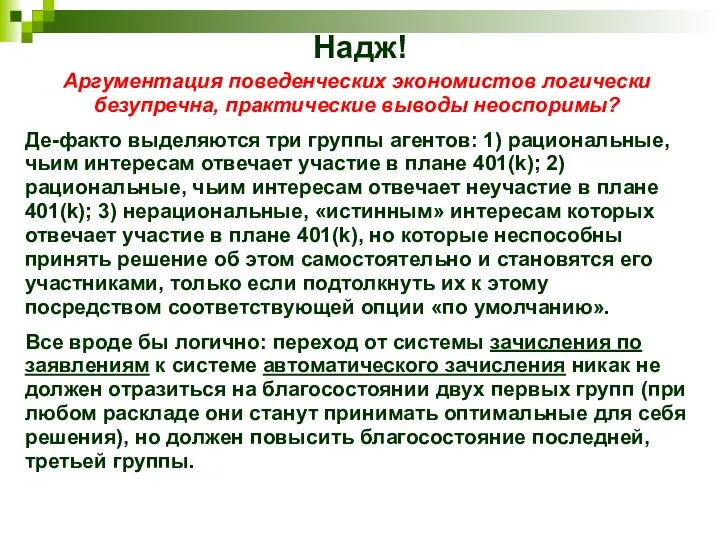 Надж!

Аргументация поведенческих экономистов логически безупречна, практические выводы неоспоримы?

Де-факто выделяются три группы агентов: 1) рациональные, чьим интересам отвечает участие в плане 401(k); 2) рациональные, чьим интересам отвечает неучастие в плане 401(k); 3) нерациональные, «истинным» интересам которых отвечает участие в плане 401(k), но которые неспособны принять решение об этом самостоятельно и становятся его участниками, только если подтолкнуть их к этому посредством соответствующей опции «по умолчанию».

Все вроде бы логично: переход от системы зачисления по заявлениям к системе автоматического зачисления никак не должен отразиться на благосостоянии двух первых групп (при любом раскладе они станут принимать оптимальные для себя решения), но должен повысить благосостояние последней, третьей группы.